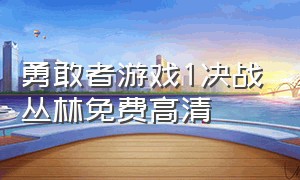 勇敢者游戏1决战丛林免费高清